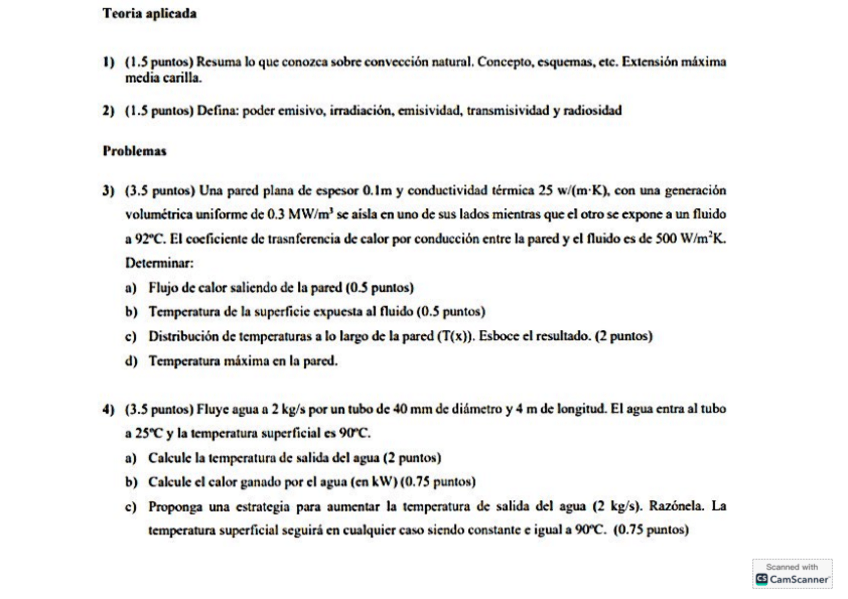 Teoria aplicada

1) (1.5 puntos) Resuma lo que conozca sobre convección natural. Concepto, esquemas, etc. Extensión máxima media carilla.

2) (1.5 puntos) Defina: poder emisivo, irradiación, emisividad, transmisividad y radiosidad

Problemas

3) (3.5 puntos) Una pared plana de espesor 0.1m y conductividad térmica 25 w/(m·K), con una generación volumétrica uniforme de 0.3 MW/m$^3$ se aísla en uno de sus lados mientras que el otro se expone a un fluido a 92ºC. El coeficiente de trasnferencia de calor por conducción entre la pared y el fluido es de 500 W/m$^2$K. Determinar:

a) Flujo de calor saliendo de la pared (0.5 puntos)

b) Temperatura de la superficie expuesta al fluido (0.5 puntos)

c) Distribución de temperaturas a lo largo de la pared (T(x)). Esboce el resultado. (2 puntos)

d) Temperatura máxima en la pared.

4) (3.5 puntos) Fluye agua a 2 kg/s por un tubo de 40 mm de diámetro y 4 m de longitud. El agua entra al tubo a 25ºC y la temperatura superficial es 90ºC.

a) Calcule la temperatura de salida del agua (2 puntos)

b) Calcule el calor ganado por el agua (en kW) (0.75 puntos)

c) Proponga una estrategia para aumentar la temperatura de salida del agua (2 kg/s). Razónela. La temperatura superficial seguirá en cualquier caso siendo constante e igual a 90ºC. (0.75 puntos)

Scanned with
CamScanner